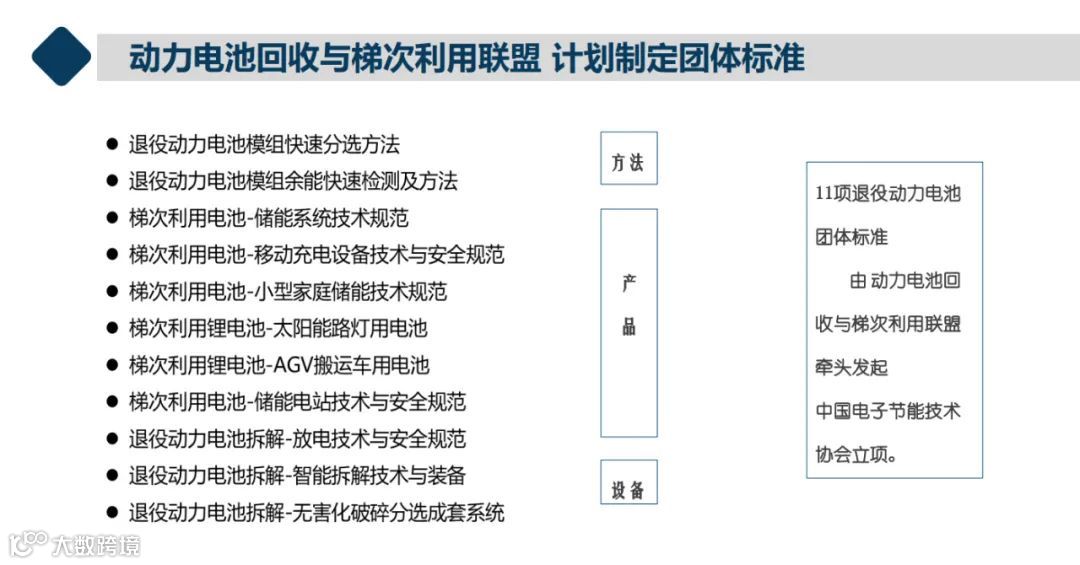 动力电池回收与梯次利用联盟 计划制定团体标准

● 退役动力电池模组快速分选方法
● 退役动力电池模组余能快速检测及方法
● 梯次利用电池-储能系统技术规范
● 梯次利用电池-移动充电设备技术与安全规范
● 梯次利用电池-小型家庭储能技术规范
● 梯次利用锂电池-太阳能路灯用电池
● 梯次利用锂电池-AGV搬运车用电池
● 梯次利用电池-储能电站技术与安全规范
● 退役动力电池拆解-放电技术与安全规范
● 退役动力电池拆解-智能拆解技术与装备
● 退役动力电池拆解-无害化破碎分选成套系统

方法

产品

设备

11项退役动力电池团体标准
由 动力电池回收与梯次利用联盟牵头发起
中国电子节能技术协会立项。

大数跨境